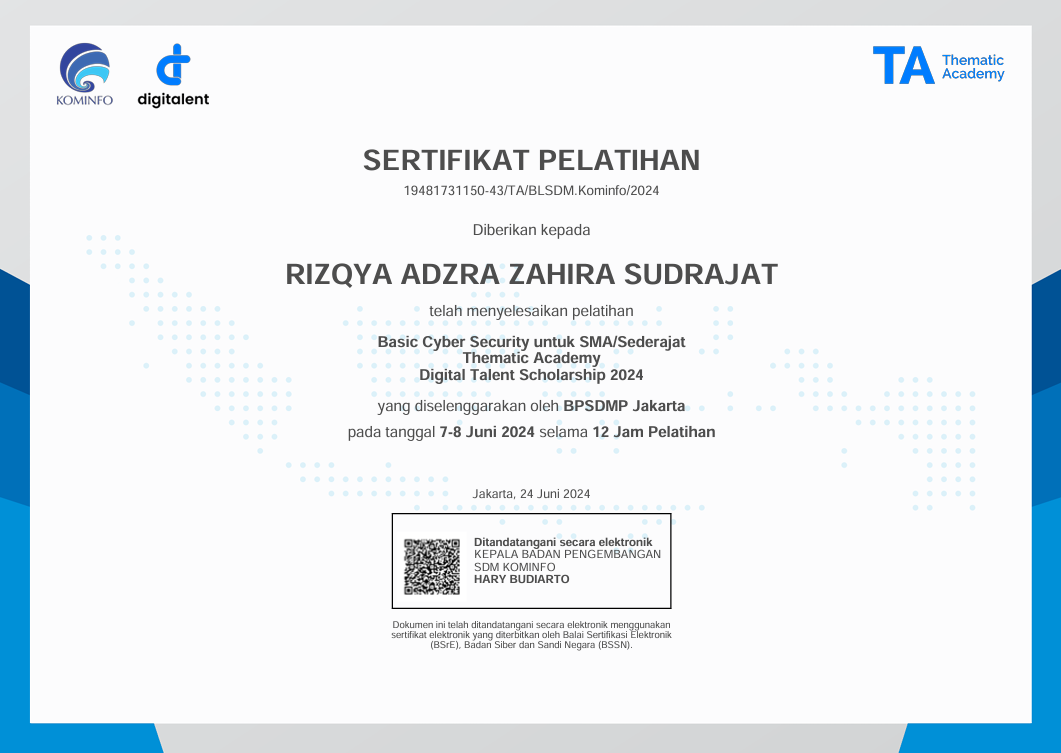 KOMINFO

digitalent

TA Thematic Academy

SERTIFIKAT PELATIHAN

19481731150-43/TA/BLSDM.Kominfo/2024

Diberikan kepada

RIZQYA ADZRA ZAHIRA SUDRAJAT

telah menyelesaikan pelatihan

Basic Cyber Security untuk SMA/Sederajat
Thematic Academy
Digital Talent Scholarship 2024

yang diselenggarakan oleh BPSDMP Jakarta

pada tanggal 7-8 Juni 2024 selama 12 Jam Pelatihan

Jakarta, 24 Juni 2024

Ditandatangani secara elektronik
KEPALA BADAN PENGEMBANGAN SDM KOMINFO
HARY BUDIARTO

Dokumen ini telah ditandatangani secara elektronik menggunakan sertifikat elektronik yang diterbitkan oleh Balai Sertifikasi Elektronik (BSrE), Badan Siber dan Sandi Negara (BSSN).